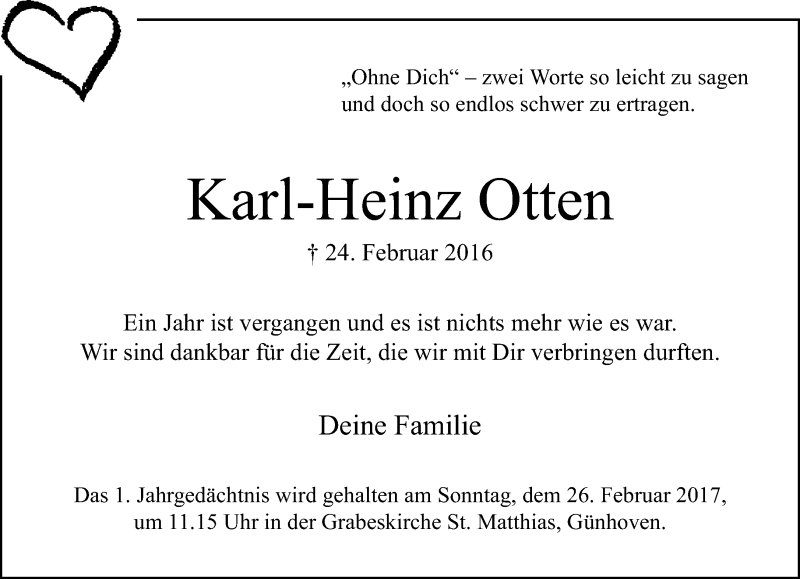 „Ohne Dich“ – zwei Worte so leicht zu sagen
und doch so endlos schwer zu ertragen.

Karl-Heinz Otten

† 24. Februar 2016

Ein Jahr ist vergangen und es ist nichts mehr wie es war.
Wir sind dankbar für die Zeit, die wir mit Dir verbringen durften.

Deine Familie

Das 1. Jahrgedächtnis wird gehalten am Sonntag, dem 26. Februar 2017,
um 11.15 Uhr in der Grabeskirche St. Matthias, Günhoven.